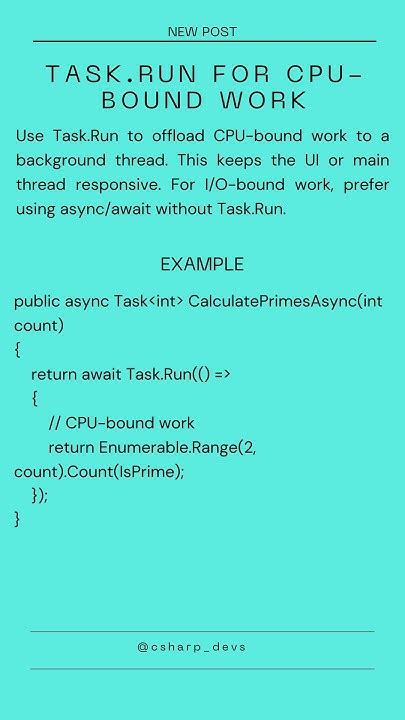 NEW POST

TASK.RUN FOR CPU-BOUND WORK

Use Task.Run to offload CPU-bound work to a background thread. This keeps the UI or main thread responsive. For I/O-bound work, prefer using async/await without Task.Run.

EXAMPLE

public async Task<int> CalculatePrimesAsync(int count)
{
return await Task.Run(() =>
{
// CPU-bound work
return Enumerable.Range(2, count).Count(IsPrime);
});
}

@csharp_devs